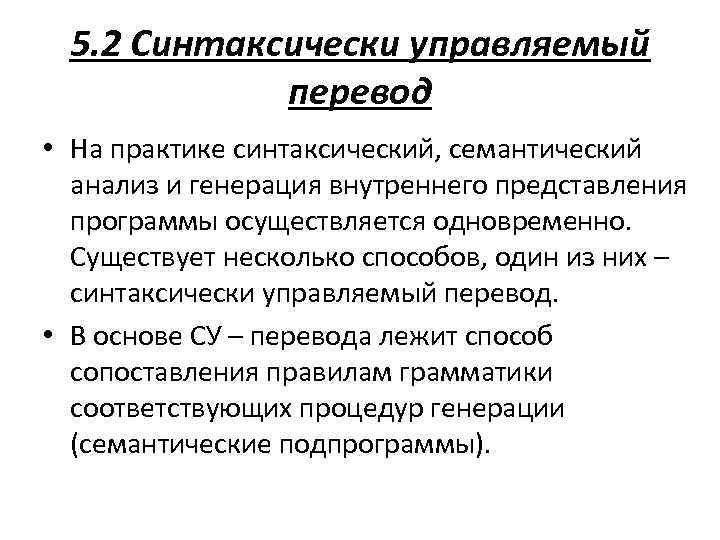 5.2 Синтаксически управляемый перевод

• На практике синтаксический, семантический анализ и генерация внутреннего представления программы осуществляется одновременно. Существует несколько способов, один из них – синтаксически управляемый перевод.

• В основе СУ – перевода лежит способ сопоставления правилам грамматики соответствующих процедур генерации (семантические подпрограммы).